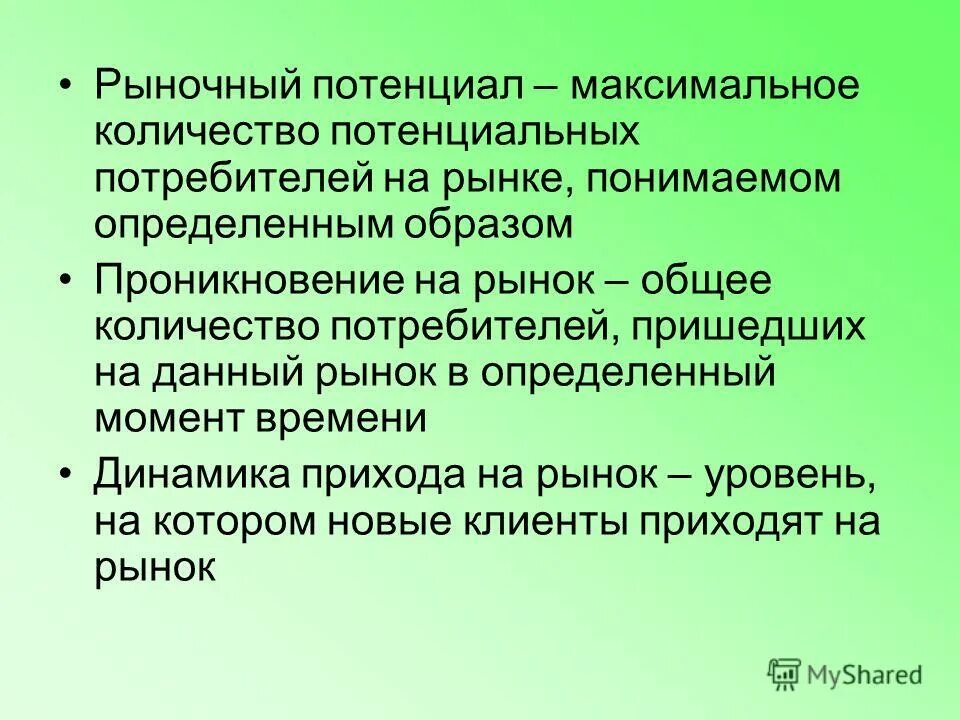 • Рыночный потенциал – максимальное количество потенциальных потребителей на рынке, понимаемом определенным образом

• Проникновение на рынок – общее количество потребителей, пришедших на данный рынок в определенный момент времени

• Динамика прихода на рынок – уровень, на котором новые клиенты приходят на рынок

MyShared